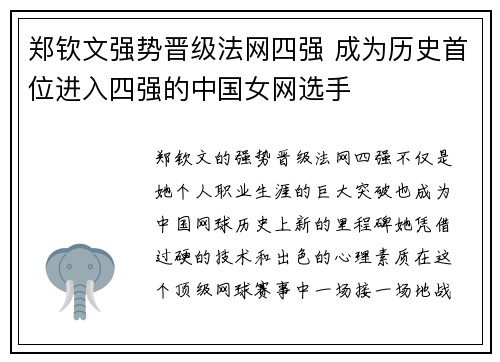 郑钦文强势晋级法网四强 成为历史首位进入四强的中国女网选手

郑钦文的强势晋级法网四强不仅是她个人职业生涯的巨大突破也成为中国网球历史上新的里程碑她凭借过硬的技术和出色的心理素质在这个顶级网球赛事中一场接一场地战